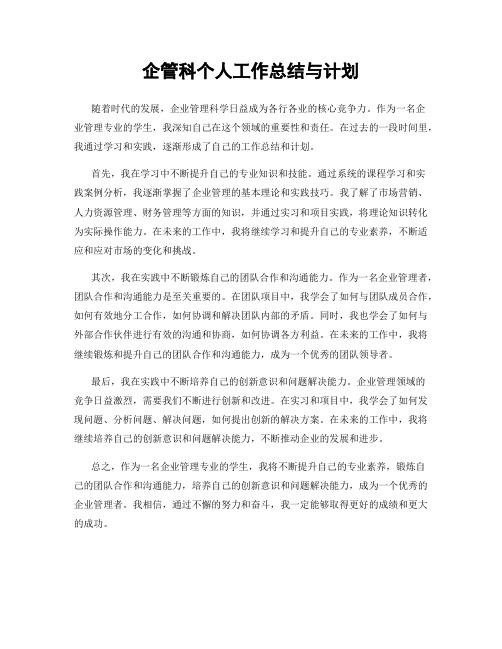 企管科个人工作总结与计划

随着时代的发展，企业管理科学日益成为各行各业的核心竞争力。作为一名企业管理专业的学生，我深知自己在这个领域的重要性和责任。在过去的一段时间里，我通过学习和实践，逐渐形成了自己的工作总结和计划。

首先，我在学习中不断提升自己的专业知识和技能。通过系统的课程学习和实践案例分析，我逐渐掌握了企业管理的基本理论和实践技巧。我了解了市场营销、人力资源管理、财务管理等方面的知识，并通过实习和项目实践，将理论知识转化为实际操作能力。在未来的工作中，我将继续学习和提升自己的专业素养，不断适应和应对市场的变化和挑战。

其次，我在实践中不断锻炼自己的团队合作和沟通能力。作为一名企业管理者，团队合作和沟通能力是至关重要的。在团队项目中，我学会了如何与团队成员合作，如何有效地分工合作，如何协调和解决团队内部的矛盾。同时，我也学会了如何与外部合作伙伴进行有效的沟通和协商，如何协调各方利益。在未来的工作中，我将继续锻炼和提升自己的团队合作和沟通能力，成为一个优秀的团队领导者。

最后，我在实践中不断培养自己的创新意识和问题解决能力。企业管理领域的竞争日益激烈，需要我们不断进行创新和改进。在实习和项目中，我学会了如何发现问题、分析问题、解决问题，如何提出创新的解决方案。在未来的工作中，我将继续培养自己的创新意识和问题解决能力，不断推动企业的发展和进步。

总之，作为一名企业管理专业的学生，我将不断提升自己的专业素养，锻炼自己的团队合作和沟通能力，培养自己的创新意识和问题解决能力，成为一个优秀的企业管理者。我相信，通过不懈的努力和奋斗，我一定能够取得更好的成绩和更大的成功。